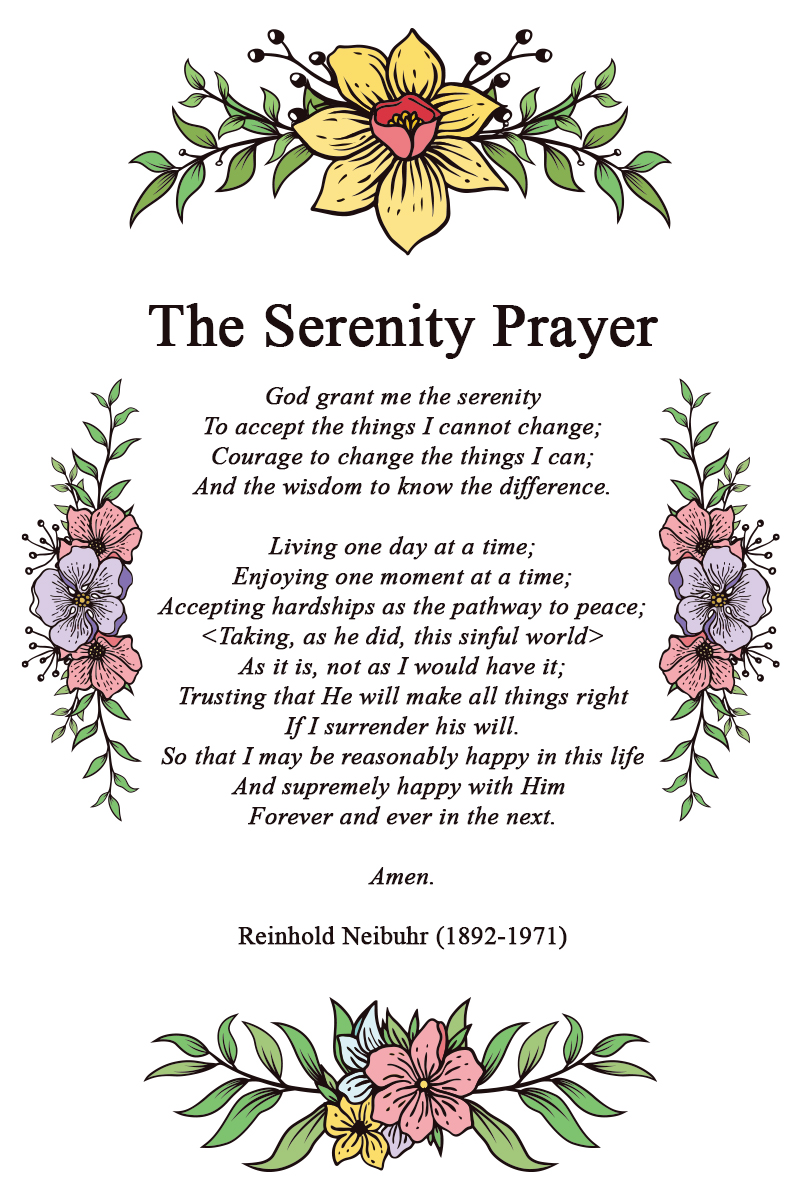 The Serenity Prayer

God grant me the serenity
To accept the things I cannot change;
Courage to change the things I can;
And the wisdom to know the difference.

Living one day at a time;
Enjoying one moment at a time;
Accepting hardships as the pathway to peace;
<Taking, as he did, this sinful world>
As it is, not as I would have it;
Trusting that He will make all things right
If I surrender his will.
So that I may be reasonably happy in this life
And supremely happy with Him
Forever and ever in the next.

Amen.

Reinhold Neibuhr (1892-1971)